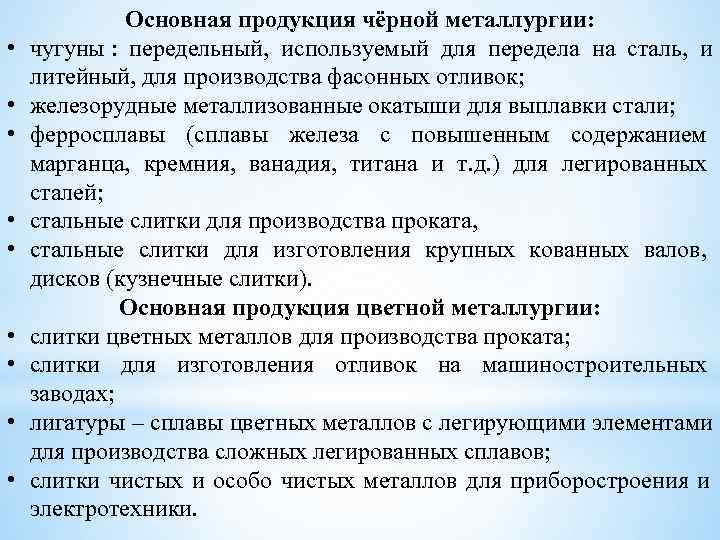 Основная продукция чёрной металлургии:

• чугуны : передельный, используемый для передела на сталь, и литейный, для производства фасонных отливок;
• железорудные металлизованные окатыши для выплавки стали;
• ферросплавы (сплавы железа с повышенным содержанием марганца, кремния, ванадия, титана и т.д.) для легированных сталей;
• стальные слитки для производства проката,
• стальные слитки для изготовления крупных кованных валов, дисков (кузнечные слитки).

Основная продукция цветной металлургии:

• слитки цветных металлов для производства проката;
• слитки для изготовления отливок на машиностроительных заводах;
• лигатуры – сплавы цветных металлов с легирующими элементами для производства сложных легированных сплавов;
• слитки чистых и особо чистых металлов для приборостроения и электротехники.